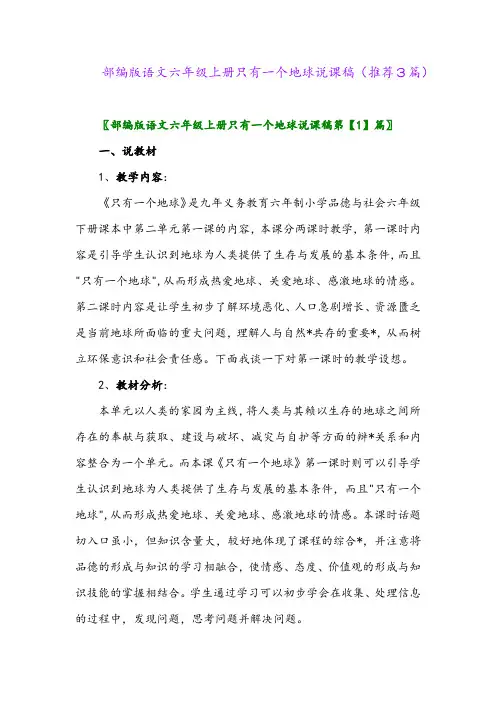 部编版语文六年级上册只有一个地球说课稿（推荐3篇）

〖部编版语文六年级上册只有一个地球说课稿第【1】篇〗

一、说教材

1、教学内容：

《只有一个地球》是九年义务教育六年制小学品德与社会六年级下册课本中第二单元第一课的内容，本课分两课时教学，第一课时内容是引导学生认识到地球为人类提供了生存与发展的基本条件，而且"只有一个地球"，从而形成热爱地球、关爱地球、感激地球的情感。第二课时内容是让学生初步了解环境恶化、人口急剧增长、资源匮乏是当前地球所面临的重大问题，理解人与自然*共存的重要*，从而树立环保意识和社会责任感。下面我谈一下对第一课时的教学设想。

2、教材分析：

本单元以人类的家园为主线，将人类与其赖以生存的地球之间所存在的奉献与获取、建设与破坏、减灾与自护等方面的辩*关系和内容整合为一个单元。而本课《只有一个地球》第一课时则可以引导学生认识到地球为人类提供了生存与发展的基本条件，而且"只有一个地球"，从而形成热爱地球、关爱地球、感激地球的情感。本课时话题切入口虽小，但知识含量大，较好地体现了课程的综合*，并注意将品德的形成与知识的学习相融合，使情感、态度、价值观的形成与知识技能的掌握相结合。学生通过学习可以初步学会在收集、处理信息的过程中，发现问题，思考问题并解决问题。